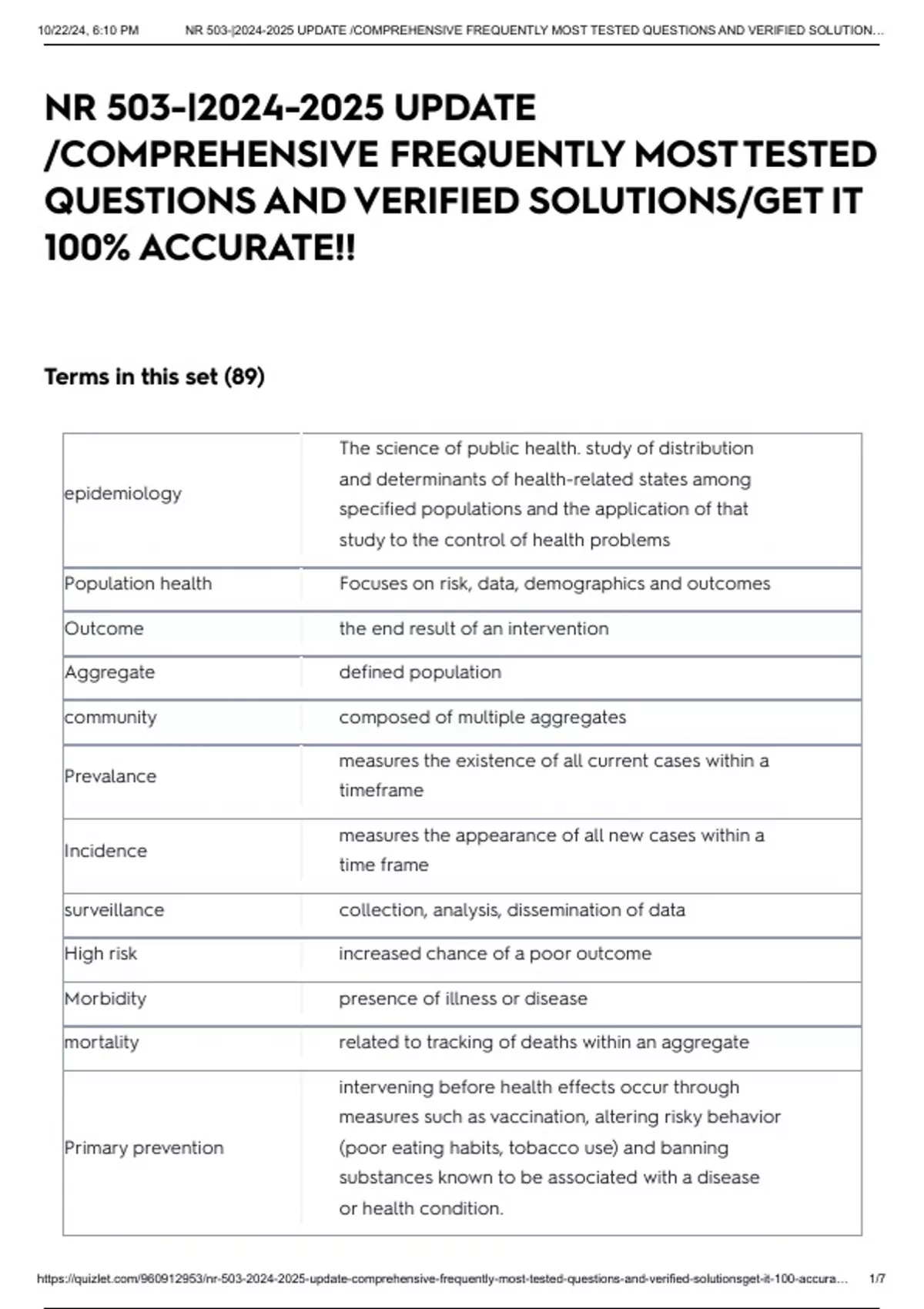 10/22/24, 6:10 PM NR 503-|2024-2025 UPDATE /COMPREHENSIVE FREQUENTLY MOST TESTED QUESTIONS AND VERIFIED SOLUTION...

NR 503-|2024-2025 UPDATE /COMPREHENSIVE FREQUENTLY MOST TESTED QUESTIONS AND VERIFIED SOLUTIONS/GET IT 100% ACCURATE!!

Terms in this set (89)

| | |
|---|---|
| epidemiology | The science of public health. study of distribution and determinants of health-related states among specified populations and the application of that study to the control of health problems |
| Population health | Focuses on risk, data, demographics and outcomes |
| Outcome | the end result of an intervention |
| Aggregate | defined population |
| community | composed of multiple aggregates |
| Prevalance | measures the existence of all current cases within a timeframe |
| Incidence | measures the appearance of all new cases within a time frame |
| surveillance | collection, analysis, dissemination of data |
| High risk | increased chance of a poor outcome |
| Morbidity | presence of illness or disease |
| mortality | related to tracking of deaths within an aggregate |
| Primary prevention | intervening before health effects occur through measures such as vaccination, altering risky behavior (poor eating habits, tobacco use) and banning substances known to be associated with a disease or health condition. |

https://quizlet.com/960912953/nr-503-2024-2025-update-comprehensive-frequently-most-tested-questions-and-verified-solutionsget-it-100-accura... 1/7